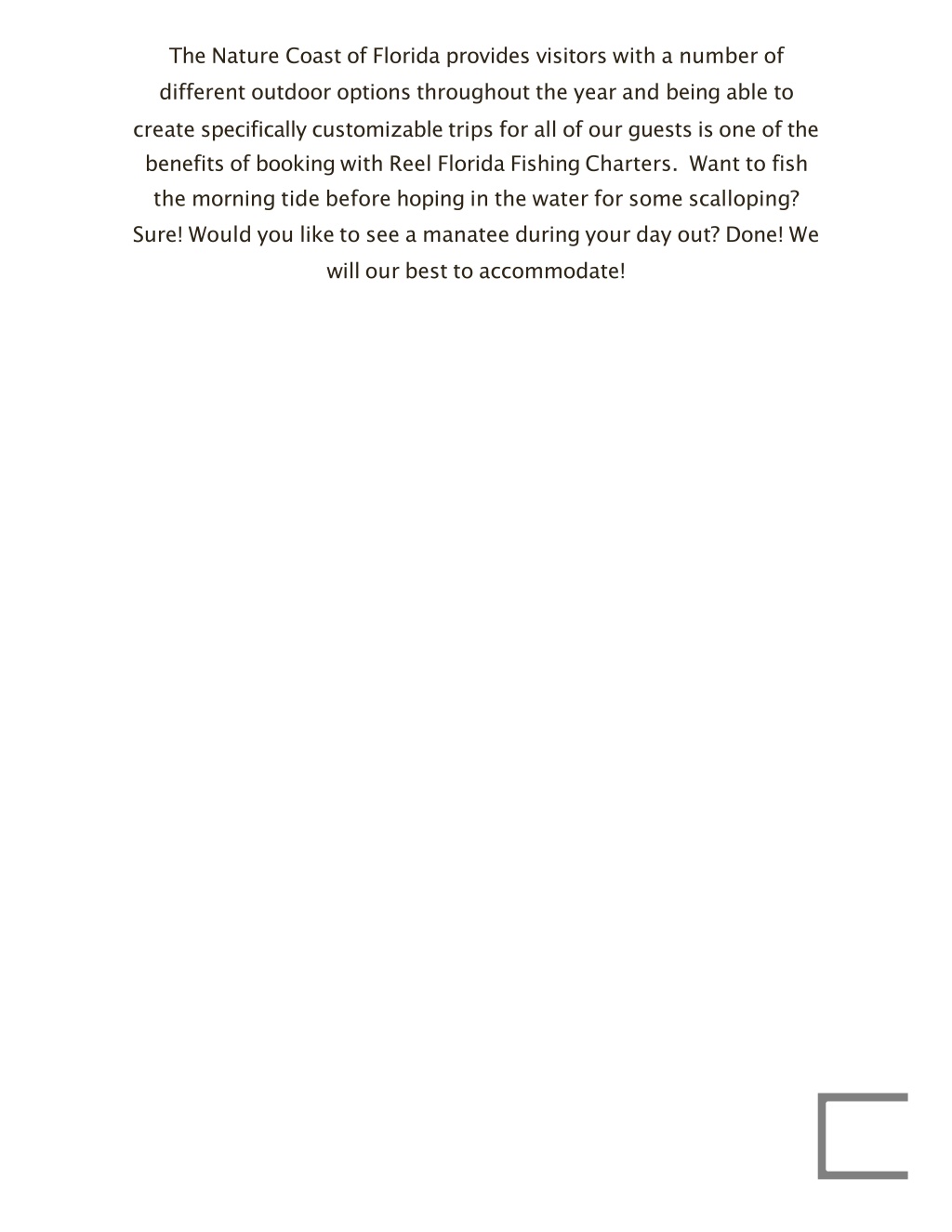 The Nature Coast of Florida provides visitors with a number of different outdoor options throughout the year and being able to create specifically customizable trips for all of our guests is one of the benefits of booking with Reel Florida Fishing Charters.  Want to fish the morning tide before hoping in the water for some scalloping? Sure! Would you like to see a manatee during your day out? Done! We will our best to accommodate!